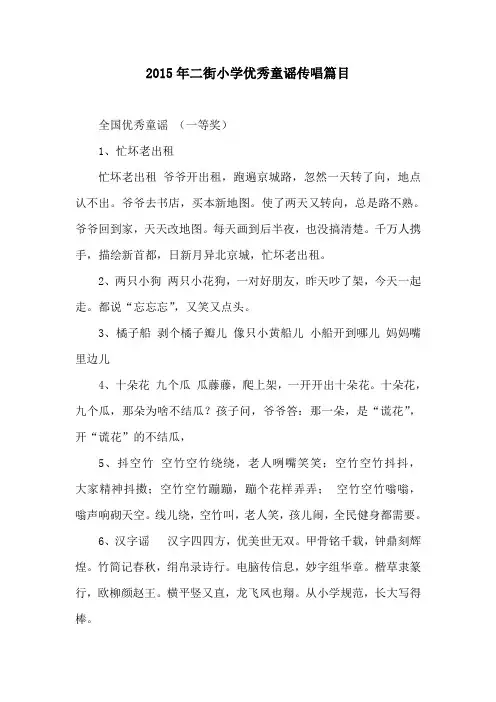 2015年二街小学优秀童谣传唱篇目

全国优秀童谣 （一等奖）

1、忙坏老出租

忙坏老出租 爷爷开出租，跑遍京城路，忽然一天转了向，地点认不出。爷爷去书店，买本新地图。使了两天又转向，总是路不熟。爷爷回到家，天天改地图。每天画到后半夜，也没搞清楚。千万人携手，描绘新首都，日新月异北京城，忙坏老出租。

2、两只小狗 两只小花狗，一对好朋友，昨天吵了架，今天一起走。都说“忘忘忘”，又笑又点头。

3、橘子船 剥个橘子瓣儿 像只小黄船儿 小船开到哪儿 妈妈嘴里边儿

4、十朵花 九个瓜 瓜藤藤，爬上架，一开开出十朵花。十朵花，九个瓜，那朵为啥不结瓜？孩子问，爷爷答：那一朵，是“谎花”，开“谎花”的不结瓜，

5、抖空竹 空竹空竹绕绕，老人咧嘴笑笑；空竹空竹抖抖，大家精神抖擞；空竹空竹蹦蹦，蹦个花样弄弄； 空竹空竹嗡嗡，嗡声响彻天空。线儿绕，空竹叫，老人笑，孩儿闹，全民健身都需要。

6、汉字谣 汉字四四方，优美世无双。甲骨铭千载，钟鼎刻辉煌。竹简记春秋，绢帛录诗行。电脑传信息，妙字组华章。楷草隶篆行，欧柳颜赵王。横平竖又直，龙飞凤也翔。从小学规范，长大写得棒。